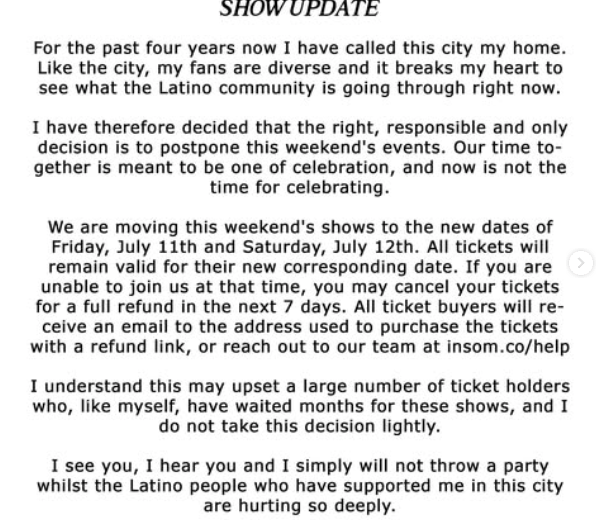 SHOW UPDATE

For the past four years now I have called this city my home. Like the city, my fans are diverse and it breaks my heart to see what the Latino community is going through right now.

I have therefore decided that the right, responsible and only decision is to postpone this weekend's events. Our time together is meant to be one of celebration, and now is not the time for celebrating.

We are moving this weekend's shows to the new dates of Friday, July 11th and Saturday, July 12th. All tickets will remain valid for their new corresponding date. If you are unable to join us at that time, you may cancel your tickets for a full refund in the next 7 days. All ticket buyers will receive an email to the address used to purchase the tickets with a refund link, or reach out to our team at insom.co/help

I understand this may upset a large number of ticket holders who, like myself, have waited months for these shows, and I do not take this decision lightly.

I see you, I hear you and I simply will not throw a party whilst the Latino people who have supported me in this city are hurting so deeply.